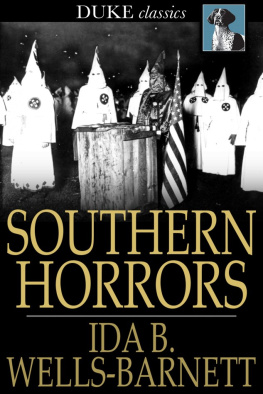 DUKE classics

SOUTHERN HORRORS

IDA B. WELLS-BARNETT